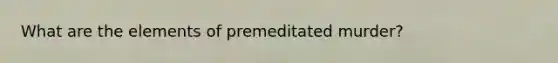 What are the elements of premeditated murder?